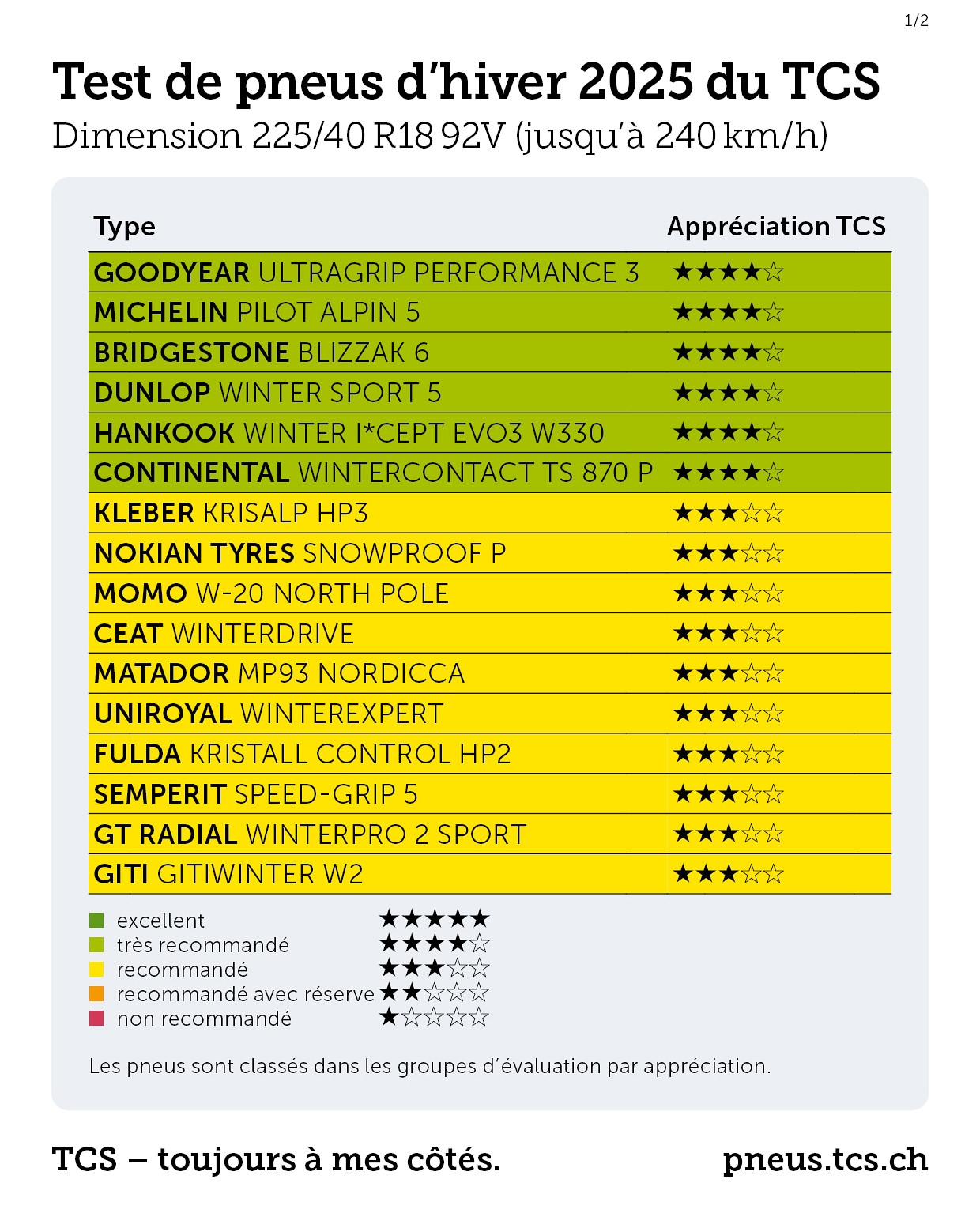 1/2

Test de pneus d'hiver 2025 du TCS

Dimension 225/40 R18 92V (jusqu'à 240 km/h)

| Type | Appréciation TCS |
|---|---|
| GOODYEAR ULTRAGRIP PERFORMANCE 3 | ★★★★☆ |
| MICHELIN PILOT ALPIN 5 | ★★★★☆ |
| BRIDGESTONE BLIZZAK 6 | ★★★★☆ |
| DUNLOP WINTER SPORT 5 | ★★★★☆ |
| HANKOOK WINTER I*CEPT EVO3 W330 | ★★★★☆ |
| CONTINENTAL WINTERCONTACT TS 870 P | ★★★★☆ |
| KLEBER KRISALP HP3 | ★★★☆☆ |
| NOKIAN TYRES SNOWPROOF P | ★★★☆☆ |
| MOMO W-20 NORTH POLE | ★★★☆☆ |
| CEAT WINTERDRIVE | ★★★☆☆ |
| MATADOR MP93 NORDICCA | ★★★☆☆ |
| UNIROYAL WINTEREXPERT | ★★★☆☆ |
| FULDA KRISTALL CONTROL HP2 | ★★★☆☆ |
| SEMPERIT SPEED-GRIP 5 | ★★★☆☆ |
| GT RADIAL WINTERPRO 2 SPORT | ★★★☆☆ |
| GITI GITIWINTER W2 | ★★★☆☆ |

excellent ★★★★★
très recommandé ★★★★☆
recommandé ★★★☆☆
recommandé avec réserve ★★☆☆☆
non recommandé ★☆☆☆☆

Les pneus sont classés dans les groupes d'évaluation par appréciation.

TCS – toujours à mes côtés.

pneus.tcs.ch